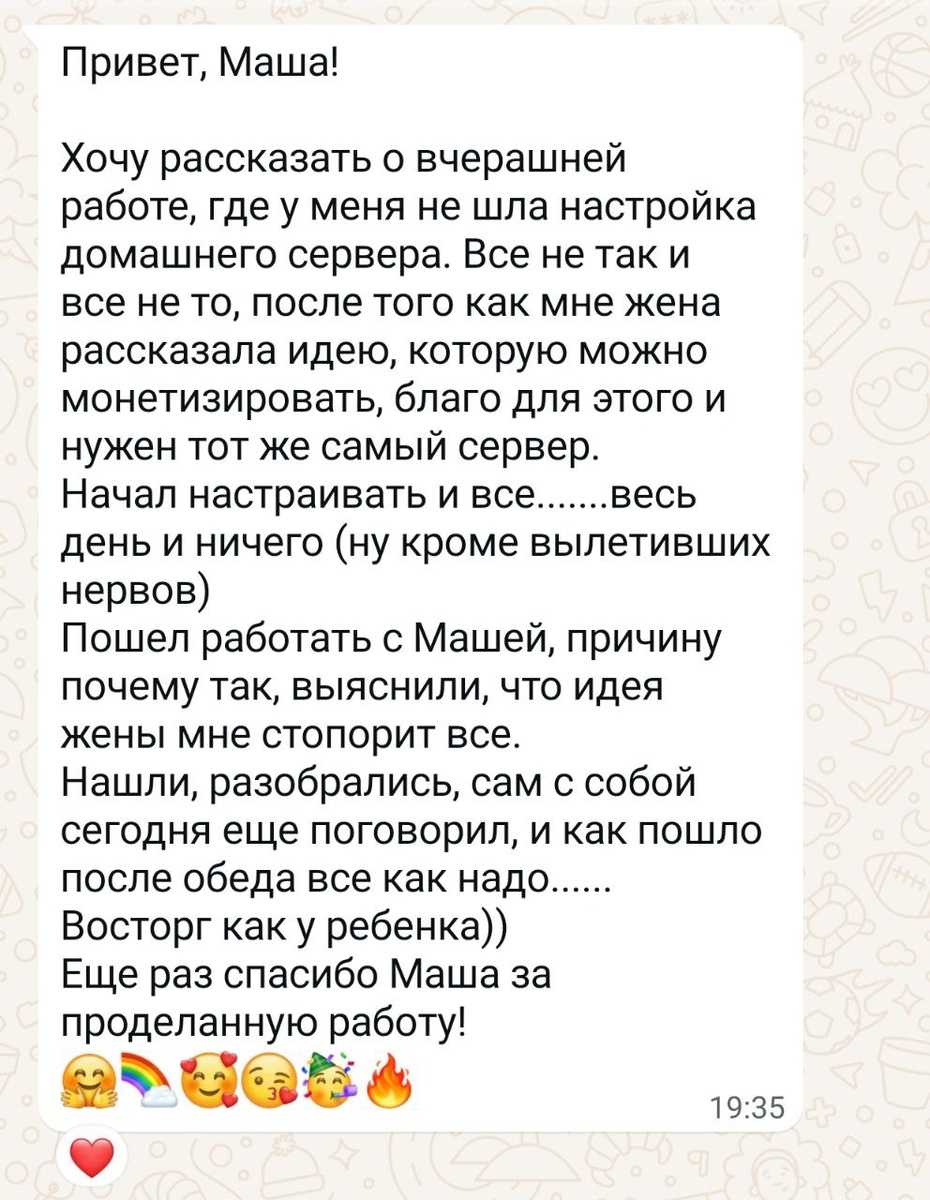 Привет, Маша!

Хочу рассказать о вчерашней работе, где у меня не шла настройка домашнего сервера. Все не так и все не то, после того как мне жена рассказала идею, которую можно монетизировать, благо для этого и нужен тот же самый сервер.
Начал настраивать и все.......весь день и ничего (ну кроме вылетивших нервов)
Пошел работать с Машей, причину почему так, выяснили, что идея жены мне стопорит все.
Нашли, разобрались, сам с собой сегодня еще поговорил, и как пошло после обеда все как надо......
Восторг как у ребенка))
Еще раз спасибо Маша за проделанную работу!
🤗🌈🥰😘🥳🔥

19:35

❤️